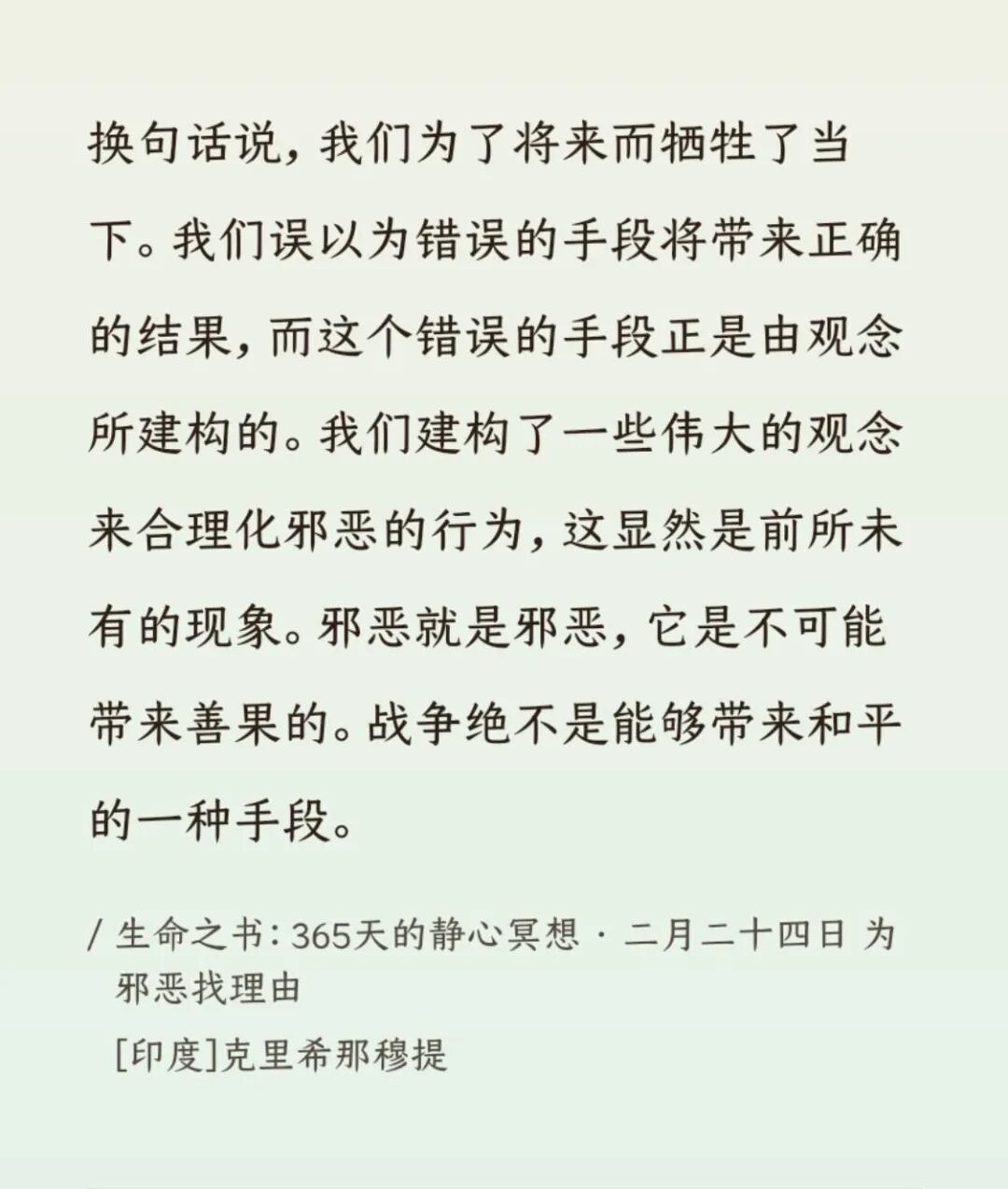 换句话说，我们为了将来而牺牲了当下。我们误以为错误的手段将带来正确的结果，而这个错误的手段正是由观念所建构的。我们建构了一些伟大的观念来合理化邪恶的行为，这显然是前所未有的现象。邪恶就是邪恶，它是不可能带来善果的。战争绝不是能够带来和平的一种手段。

/ 生命之书：365天的静心冥想 · 二月二十四日 为邪恶找理由

[印度]克里希那穆提